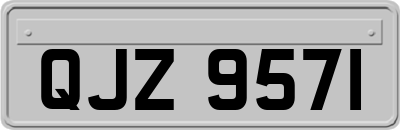 QJZ 9571